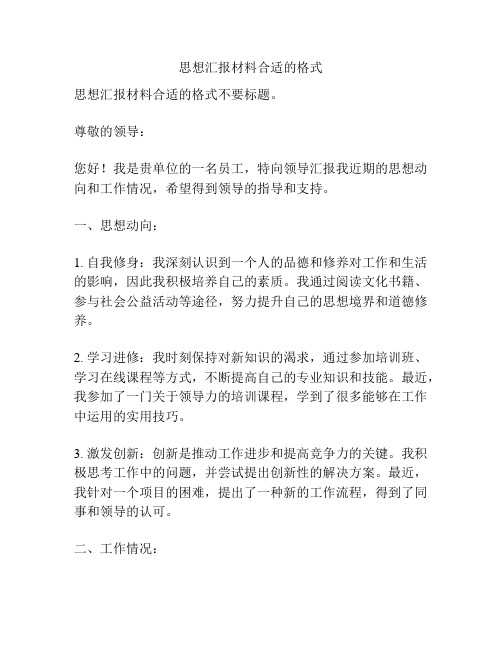 思想汇报材料合适的格式

思想汇报材料合适的格式不要标题。

尊敬的领导：

您好！我是贵单位的一名员工，特向领导汇报我近期的思想动向和工作情况，希望得到领导的指导和支持。

一、思想动向：

1. 自我修身：我深刻认识到一个人的品德和修养对工作和生活的影响，因此我积极培养自己的素质。我通过阅读文化书籍、参与社会公益活动等途径，努力提升自己的思想境界和道德修养。

2. 学习进修：我时刻保持对新知识的渴求，通过参加培训班、学习在线课程等方式，不断提高自己的专业知识和技能。最近，我参加了一门关于领导力的培训课程，学到了很多能够在工作中运用的实用技巧。

3. 激发创新：创新是推动工作进步和提高竞争力的关键。我积极思考工作中的问题，并尝试提出创新性的解决方案。最近，我针对一个项目的困难，提出了一种新的工作流程，得到了同事和领导的认可。

二、工作情况：